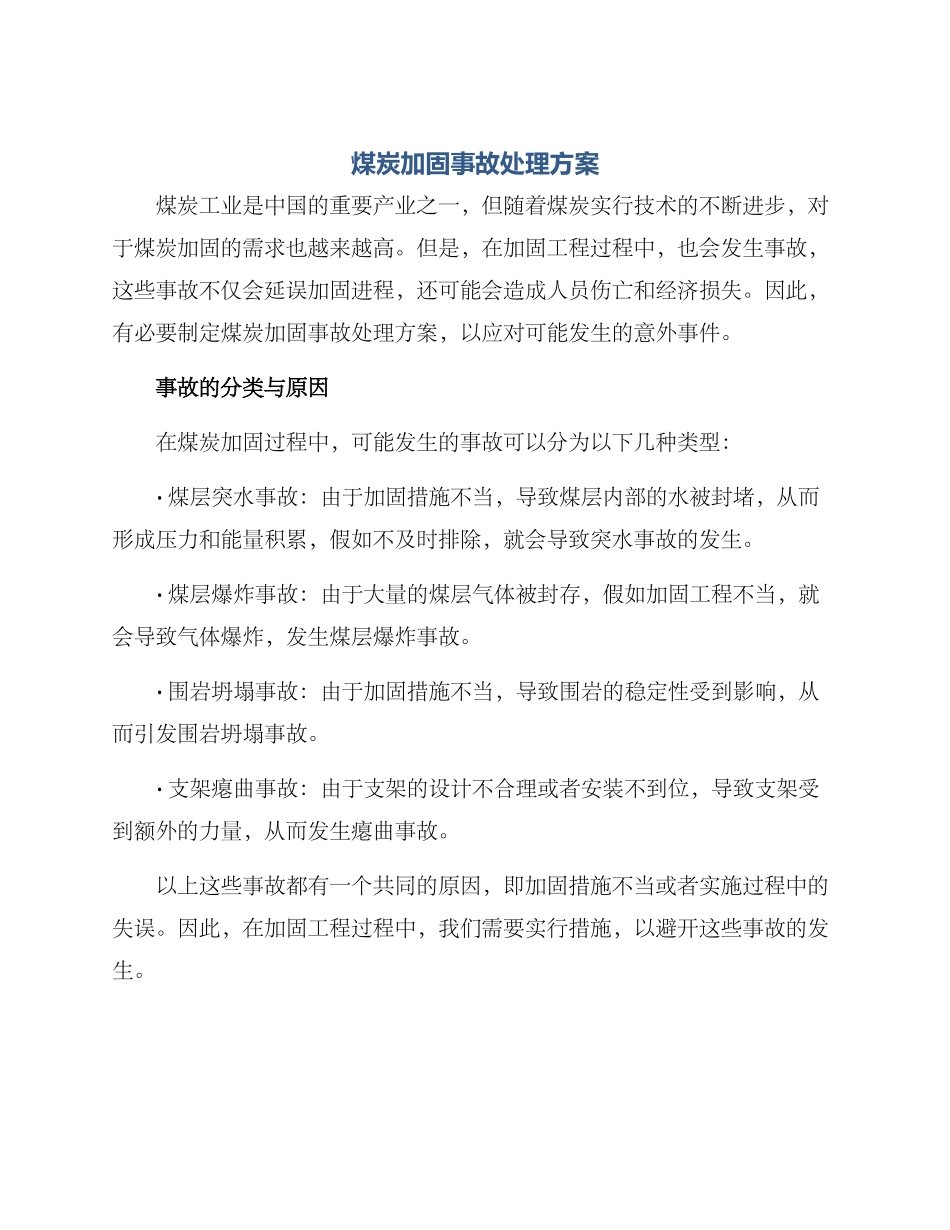 煤炭加固事故处理方案

煤炭工业是中国的重要产业之一，但随着煤炭实行技术的不断进步，对于煤炭加固的需求也越来越高。但是，在加固工程过程中，也会发生事故，这些事故不仅会延误加固进程，还可能会造成人员伤亡和经济损失。因此，有必要制定煤炭加固事故处理方案，以应对可能发生的意外事件。

事故的分类与原因

在煤炭加固过程中，可能发生的事故可以分为以下几种类型：

· 煤层突水事故：由于加固措施不当，导致煤层内部的水被封堵，从而形成压力和能量积累，假如不及时排除，就会导致突水事故的发生。

· 煤层爆炸事故：由于大量的煤层气体被封存，假如加固工程不当，就会导致气体爆炸，发生煤层爆炸事故。

· 围岩坍塌事故：由于加固措施不当，导致围岩的稳定性受到影响，从而引发围岩坍塌事故。

· 支架瘪曲事故：由于支架的设计不合理或者安装不到位，导致支架受到额外的力量，从而发生瘪曲事故。

以上这些事故都有一个共同的原因，即加固措施不当或者实施过程中的失误。因此，在加固工程过程中，我们需要实行措施，以避开这些事故的发生。